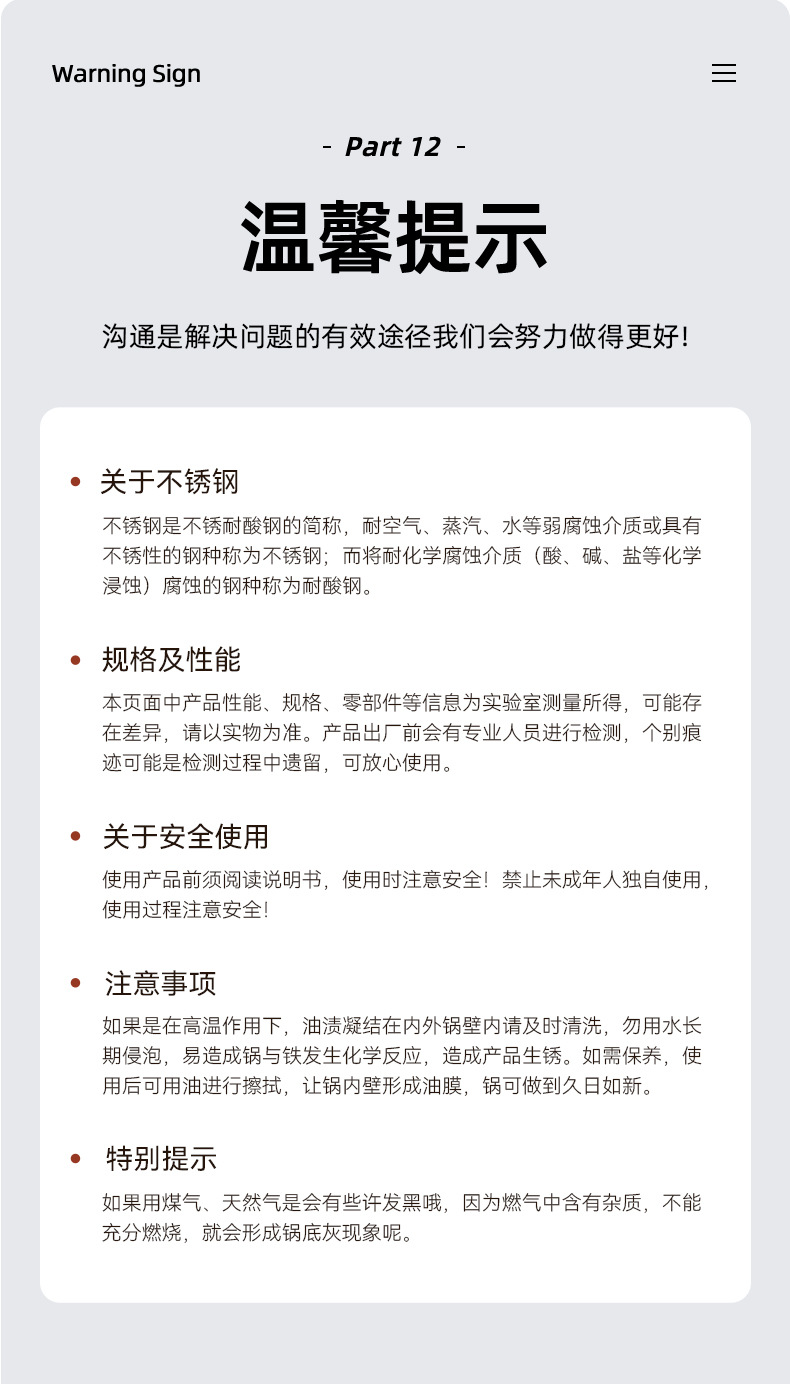 Warning Sign

- Part 12 -

温馨提示

沟通是解决问题的有效途径我们会努力做得更好!

• 关于不锈钢

不锈钢是不锈耐酸钢的简称，耐空气、蒸汽、水等弱腐蚀介质或具有不锈性的钢种称为不锈钢；而将耐化学腐蚀介质（酸、碱、盐等化学浸蚀）腐蚀的钢种称为耐酸钢。

• 规格及性能

本页面中产品性能、规格、零部件等信息为实验室测量所得，可能存在差异，请以实物为准。产品出厂前会有专业人员进行检测，个别痕迹可能是检测过程中遗留，可放心使用。

• 关于安全使用

使用产品前须阅读说明书，使用时注意安全！禁止未成年人独自使用，使用过程注意安全!

• 注意事项

如果是在高温作用下，油渍凝结在内外锅壁内请及时清洗，勿用水长期侵泡，易造成锅与铁发生化学反应，造成产品生锈。如需保养，使用后可用油进行擦拭，让锅内壁形成油膜，锅可做到久日如新。

• 特别提示

如果用煤气、天然气是会有些许发黑哦，因为燃气中含有杂质，不能充分燃烧，就会形成锅底灰现象呢。